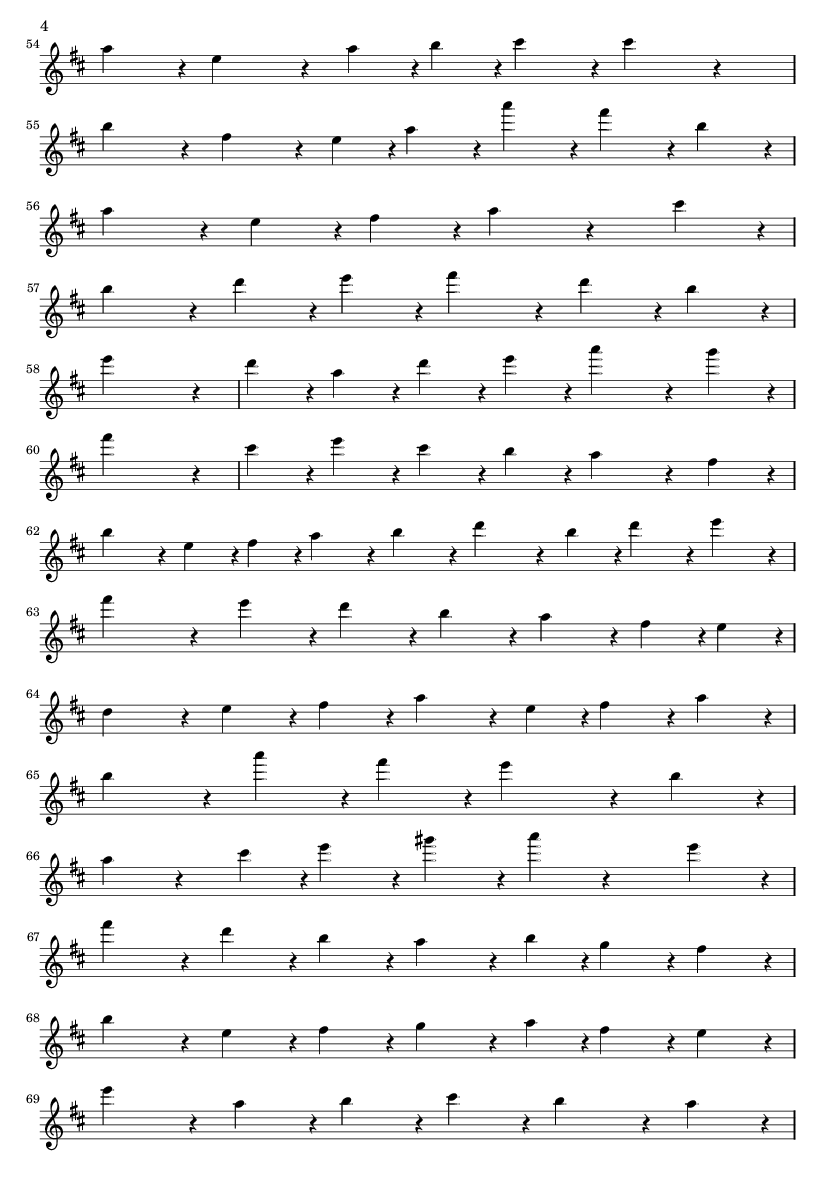 4

54

55

56

57

58

60

62

63

64

65

66

67

68

69